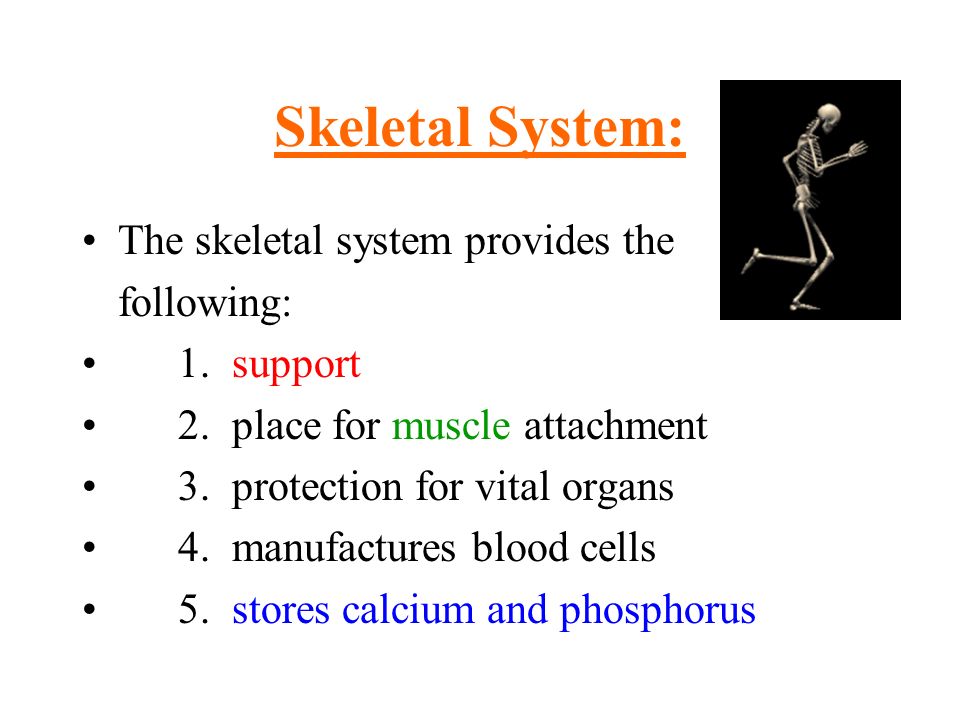 Skeletal System:

• The skeletal system provides the following:
• 1. support
• 2. place for muscle attachment
• 3. protection for vital organs
• 4. manufactures blood cells
• 5. stores calcium and phosphorus